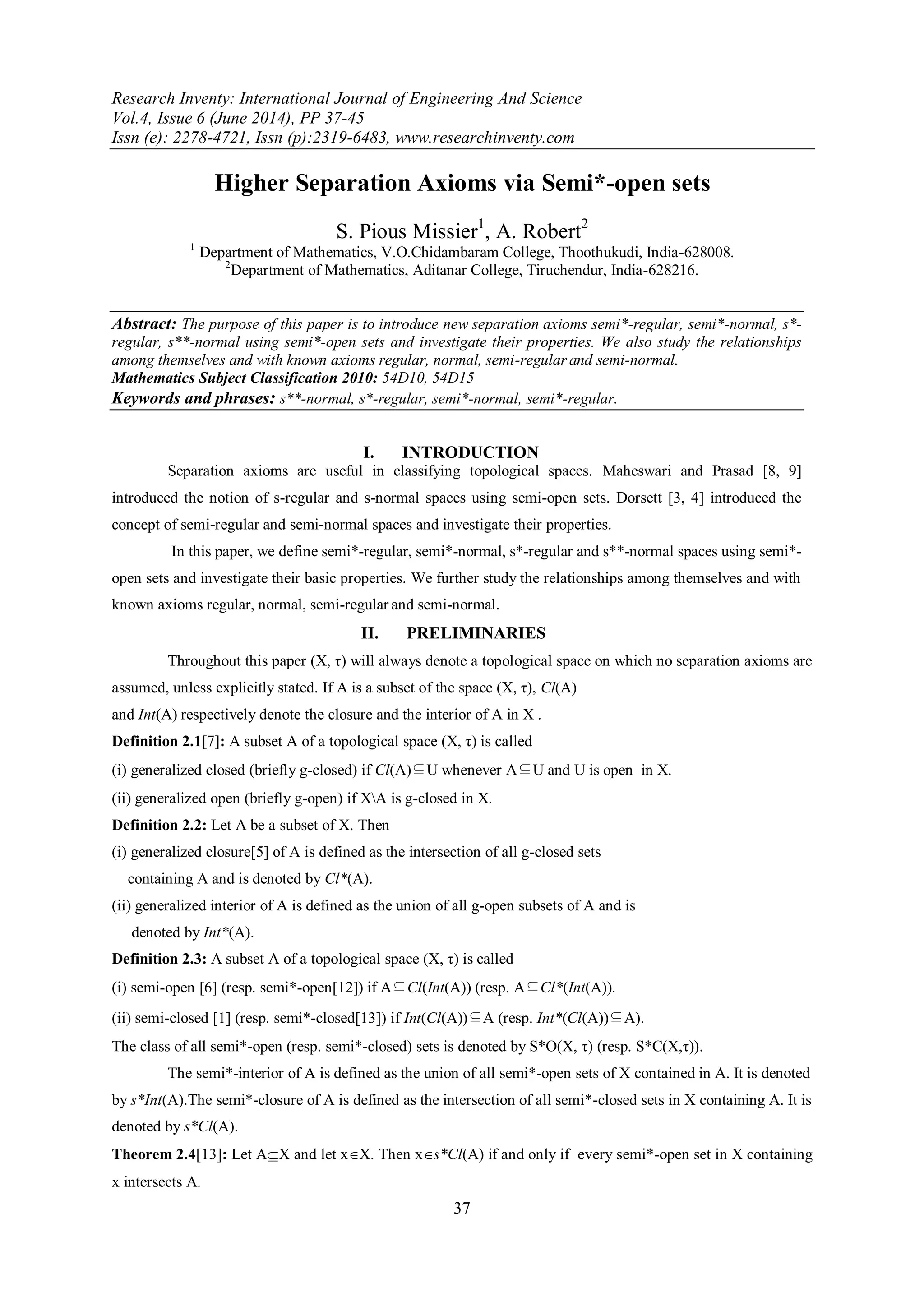 Research Inventy: International Journal of Engineering And Science
Vol.4, Issue 6 (June 2014), PP 37-45
Issn (e): 2278-4721, Issn (p):2319-6483, www.researchinventy.com

Higher Separation Axioms via Semi*-open sets

S. Pious Missier$^1$, A. Robert$^2$
$^1$ Department of Mathematics, V.O.Chidambaram College, Thoothukudi, India-628008.
$^2$Department of Mathematics, Aditanar College, Tiruchendur, India-628216.

Abstract: The purpose of this paper is to introduce new separation axioms semi*-regular, semi*-normal, s*-regular, s**-normal using semi*-open sets and investigate their properties. We also study the relationships among themselves and with known axioms regular, normal, semi-regular and semi-normal.
Mathematics Subject Classification 2010: 54D10, 54D15
Keywords and phrases: s**-normal, s*-regular, semi*-normal, semi*-regular.

I. INTRODUCTION

Separation axioms are useful in classifying topological spaces. Maheswari and Prasad [8, 9] introduced the notion of s-regular and s-normal spaces using semi-open sets. Dorsett [3, 4] introduced the concept of semi-regular and semi-normal spaces and investigate their properties.

In this paper, we define semi*-regular, semi*-normal, s*-regular and s**-normal spaces using semi*-open sets and investigate their basic properties. We further study the relationships among themselves and with known axioms regular, normal, semi-regular and semi-normal.

II. PRELIMINARIES

Throughout this paper (X, τ) will always denote a topological space on which no separation axioms are assumed, unless explicitly stated. If A is a subset of the space (X, τ), Cl(A) and Int(A) respectively denote the closure and the interior of A in X .

Definition 2.1[7]: A subset A of a topological space (X, τ) is called
(i) generalized closed (briefly g-closed) if Cl(A)$\subseteq$U whenever A$\subseteq$U and U is open in X.
(ii) generalized open (briefly g-open) if X\A is g-closed in X.

Definition 2.2: Let A be a subset of X. Then
(i) generalized closure[5] of A is defined as the intersection of all g-closed sets containing A and is denoted by Cl*(A).
(ii) generalized interior of A is defined as the union of all g-open subsets of A and is denoted by Int*(A).

Definition 2.3: A subset A of a topological space (X, τ) is called
(i) semi-open [6] (resp. semi*-open[12]) if A$\subseteq$Cl(Int(A)) (resp. A$\subseteq$Cl*(Int(A)).
(ii) semi-closed [1] (resp. semi*-closed[13]) if Int(Cl(A))$\subseteq$A (resp. Int*(Cl(A))$\subseteq$A).
The class of all semi*-open (resp. semi*-closed) sets is denoted by S*O(X, τ) (resp. S*C(X,τ)).

The semi*-interior of A is defined as the union of all semi*-open sets of X contained in A. It is denoted by s*Int(A).The semi*-closure of A is defined as the intersection of all semi*-closed sets in X containing A. It is denoted by s*Cl(A).

Theorem 2.4[13]: Let A$\subseteq$X and let x$\in$X. Then x$\in$s*Cl(A) if and only if every semi*-open set in X containing x intersects A.

37